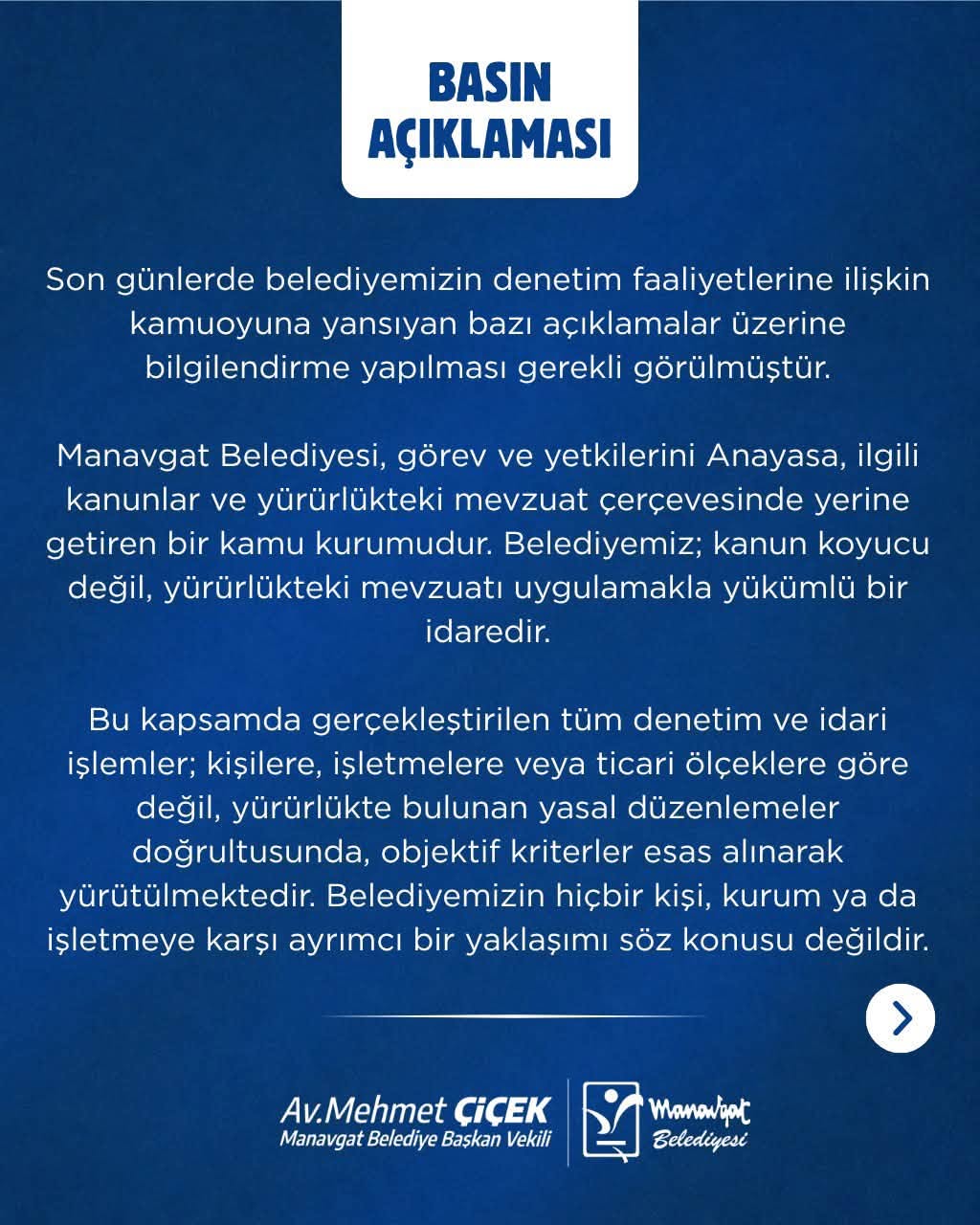 BASIN AÇIKLAMASI

Son günlerde belediyemizin denetim faaliyetlerine ilişkin kamuoyuna yansıyan bazı açıklamalar üzerine bilgilendirme yapılması gerekli görülmüştür.

Manavgat Belediyesi, görev ve yetkilerini Anayasa, ilgili kanunlar ve yürürlükteki mevzuat çerçevesinde yerine getiren bir kamu kurumudur. Belediyemiz; kanun koyucu değil, yürürlükteki mevzuatı uygulamakla yükümlü bir idaredir.

Bu kapsamda gerçekleştirilen tüm denetim ve idari işlemler; kişilere, işletmelere veya ticari ölçeklere göre değil, yürürlükte bulunan yasal düzenlemeler doğrultusunda, objektif kriterler esas alınarak yürütülmektedir. Belediyemizin hiçbir kişi, kurum ya da işletmeye karşı ayrımcı bir yaklaşımı söz konusu değildir.

Av.Mehmet ÇİÇEK
Manavgat Belediye Başkan Vekili

Manavgat Belediyesi